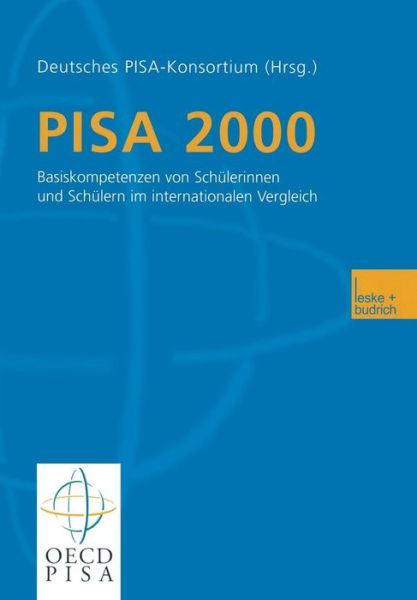 Deutsches PISA-Konsortium (Hrsg.)

PISA 2000

Basiskompetenzen von Schülerinnen und Schülern im internationalen Vergleich

leske + budrich

OECD
PISA